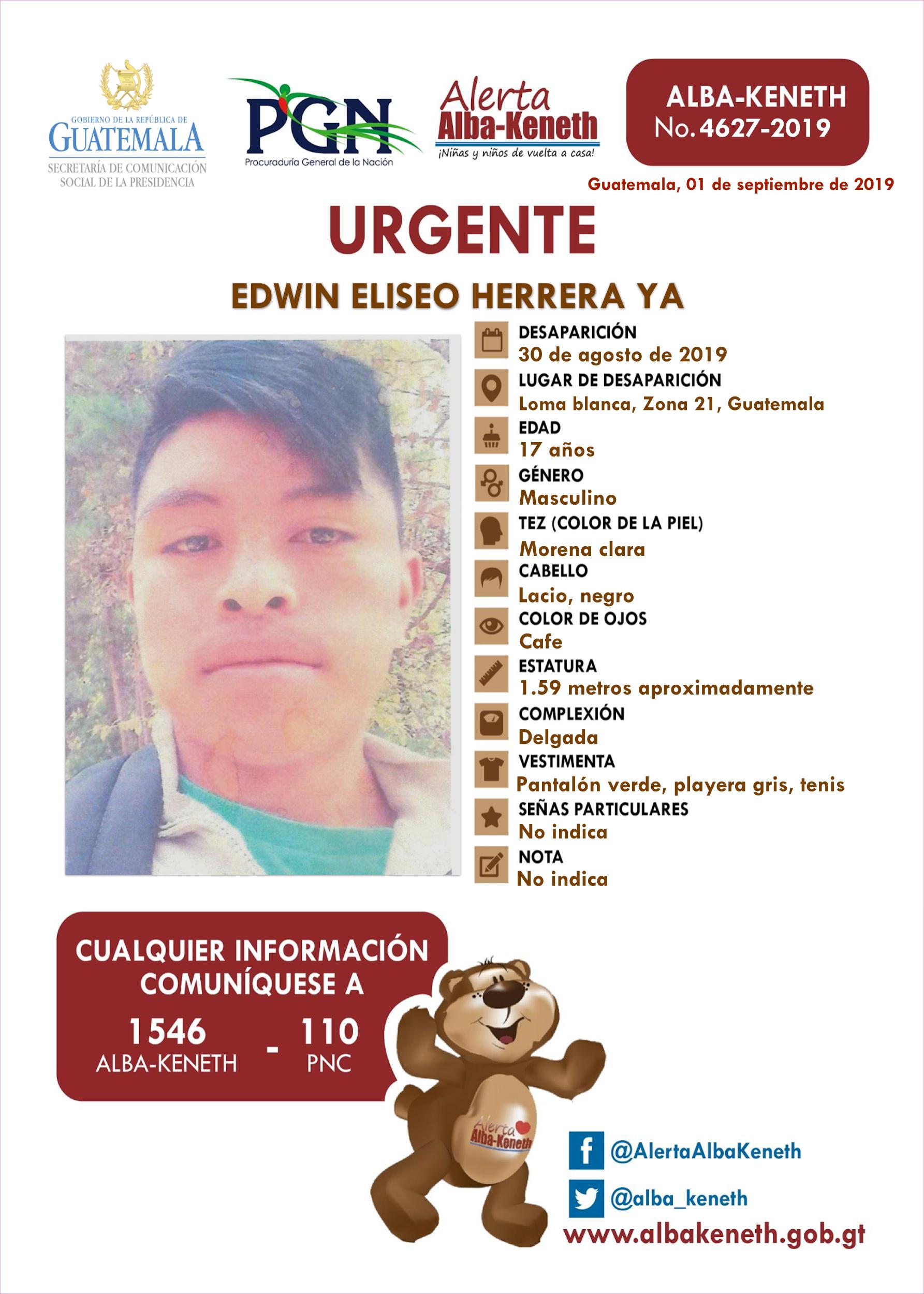 GOBIERNO DE LA REPÚBLICA DE
GUATEMALA
SECRETARÍA DE COMUNICACIÓN SOCIAL DE LA PRESIDENCIA

PGN
Procuraduría General de la Nación

Alerta
Alba-Keneth
¡Niñas y niños de vuelta a casa!

ALBA-KENETH
No. 4627-2019

Guatemala, 01 de septiembre de 2019

URGENTE

EDWIN ELISEO HERRERA YA

DESAPARICIÓN
30 de agosto de 2019
LUGAR DE DESAPARICIÓN
Loma blanca, Zona 21, Guatemala
EDAD
17 años
GÉNERO
Masculino
TEZ (COLOR DE LA PIEL)
Morena clara
CABELLO
Lacio, negro
COLOR DE OJOS
Cafe
ESTATURA
1.59 metros aproximadamente
COMPLEXIÓN
Delgada
VESTIMENTA
Pantalón verde, playera gris, tenis
SEÑAS PARTICULARES
No indica
NOTA
No indica

CUALQUIER INFORMACIÓN COMUNÍQUESE A
1546 ALBA-KENETH - 110 PNC

Alerta Alba-Keneth

@AlertaAlbaKeneth
@alba_keneth
www.albakeneth.gob.gt